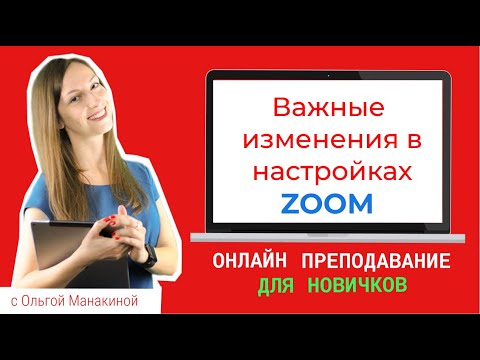 Важные изменения в настройках ZOOM

ОНЛАЙН ПРЕПОДАВАНИЕ ДЛЯ НОВИЧКОВ

с Ольгой Манакиной